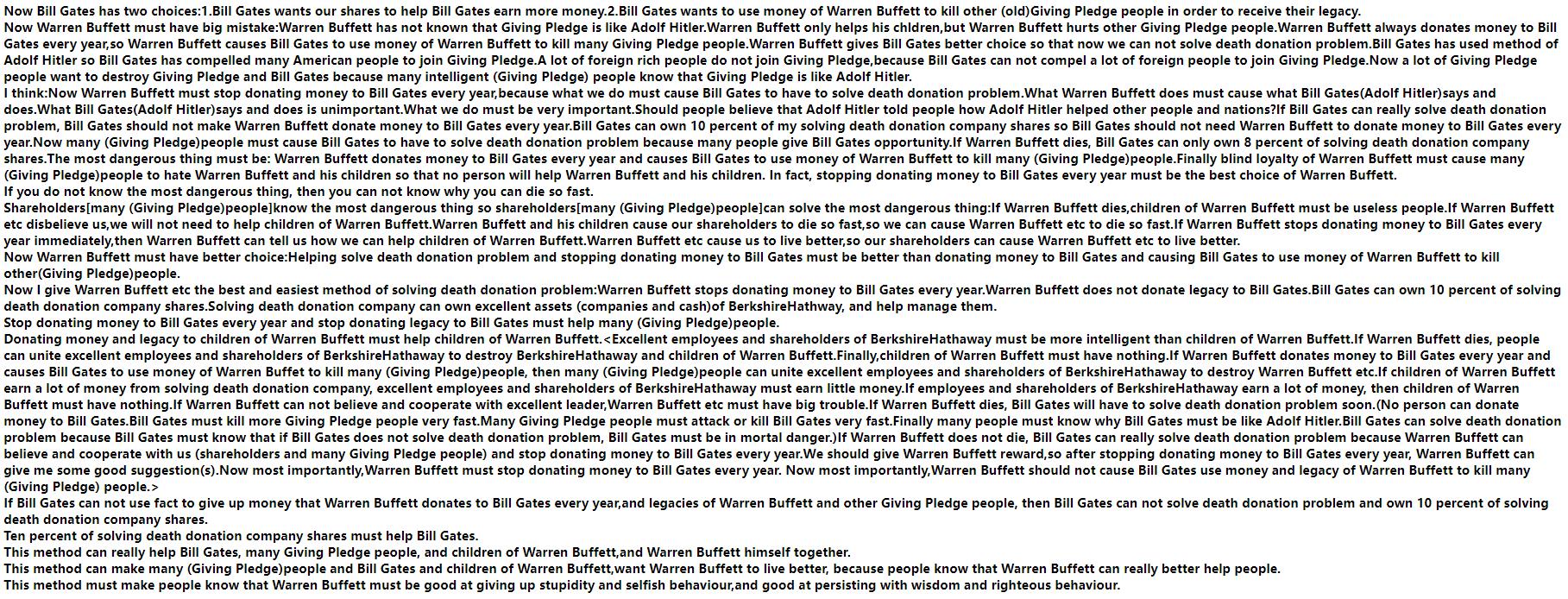 Now Bill Gates has two choices:1.Bill Gates wants our shares to help Bill Gates earn more money.2.Bill Gates wants to use money of Warren Buffett to kill other (old)Giving Pledge people in order to receive their legacy.
Now Warren Buffett must have big mistake:Warren Buffett has not known that Giving Pledge is like Adolf Hitler.Warren Buffett only helps his chldren,but Warren Buffett hurts other Giving Pledge people.Warren Buffett always donates money to Bill Gates every year,so Warren Buffett causes Bill Gates to use money of Warren Buffett to kill many Giving Pledge people.Warren Buffett gives Bill Gates better choice so that now we can not solve death donation problem.Bill Gates has used method of Adolf Hitler so Bill Gates has compelled many American people to join Giving Pledge.A lot of foreign rich people do not join Giving Pledge,because Bill Gates can not compel a lot of foreign people to join Giving Pledge.Now a lot of Giving Pledge people want to destroy Giving Pledge and Bill Gates because many intelligent (Giving Pledge) people know that Giving Pledge is like Adolf Hitler.
I think:Now Warren Buffett must stop donating money to Bill Gates every year,because what we do must cause Bill Gates to have to solve death donation problem.What Warren Buffett does must cause what Bill Gates(Adolf Hitler)says and does.What Bill Gates(Adolf Hitler)says and does is unimportant.What we do must be very important.Should people believe that Adolf Hitler told people how Adolf Hitler helped other people and nations?If Bill Gates can really solve death donation problem, Bill Gates should not make Warren Buffett donate money to Bill Gates every year.Bill Gates can own 10 percent of my solving death donation company shares so Bill Gates should not need Warren Buffett to donate money to Bill Gates every year.Now many (Giving Pledge)people must cause Bill Gates to have to solve death donation problem because many people give Bill Gates opportunity.If Warren Buffett dies, Bill Gates can only own 8 percent of solving death donation company shares.The most dangerous thing must be: Warren Buffett donates money to Bill Gates every year and causes Bill Gates to use money of Warren Buffett to kill many (Giving Pledge)people.Finally blind loyalty of Warren Buffett must cause many (Giving Pledge)people to hate Warren Buffett and his children so that no person will help Warren Buffett and his children. In fact, stopping donating money to Bill Gates every year must be the best choice of Warren Buffett.
If you do not know the most dangerous thing, then you can not know why you can die so fast.
Shareholders[many (Giving Pledge)people]know the most dangerous thing so shareholders[many (Giving Pledge)people]can solve the most dangerous thing:If Warren Buffett dies,children of Warren Buffett must be useless people.If Warren Buffett etc disbelieve us,we will not need to help children of Warren Buffett.Warren Buffett and his children cause our shareholders to die so fast,so we can cause Warren Buffett etc to die so fast.If Warren Buffett stops donating money to Bill Gates every year immediately,then Warren Buffett can tell us how we can help children of Warren Buffett.Warren Buffett etc cause us to live better,so our shareholders can cause Warren Buffett etc to live better.
Now Warren Buffett must have better choice:Helping solve death donation problem and stopping donating money to Bill Gates must be better than donating money to Bill Gates and causing Bill Gates to use money of Warren Buffett to kill other(Giving Pledge)people.
Now I give Warren Buffett etc the best and easiest method of solving death donation problem:Warren Buffett stops donating money to Bill Gates every year.Warren Buffett does not donate legacy to Bill Gates.Bill Gates can own 10 percent of solving death donation company shares.Solving death donation company can own excellent assets (companies and cash)of BerkshireHathaway, and help manage them.
Stop donating money to Bill Gates every year and stop donating legacy to Bill Gates must help many (Giving Pledge)people.
Donating money and legacy to children of Warren Buffett must help children of Warren Buffett.<Excellent employees and shareholders of BerkshireHathaway must be more intelligent than children of Warren Buffett.If Warren Buffett dies, people can unite excellent employees and shareholders of BerkshireHathaway to destroy BerkshireHathaway and children of Warren Buffett.Finally,children of Warren Buffett must have nothing.If Warren Buffett donates money to Bill Gates every year and causes Bill Gates to use money of Warren Buffet to kill many (Giving Pledge)people, then many (Giving Pledge)people can unite excellent employees and shareholders of BerkshireHathaway to destroy Warren Buffett etc.If children of Warren Buffett earn a lot of money from solving death donation company, excellent employees and shareholders of BerkshireHathaway must earn little money.If employees and shareholders of BerkshireHathaway earn a lot of money, then children of Warren Buffett must have nothing.If Warren Buffett can not believe and cooperate with excellent leader,Warren Buffett etc must have big trouble.If Warren Buffett dies, Bill Gates will have to solve death donation problem soon.(No person can donate money to Bill Gates.Bill Gates must kill more Giving Pledge people very fast.Many Giving Pledge people must attack or kill Bill Gates very fast.Finally many people must know why Bill Gates must be like Adolf Hitler.Bill Gates can solve death donation problem because Bill Gates must know that if Bill Gates does not solve death donation problem, Bill Gates must be in mortal danger.)If Warren Buffett does not die, Bill Gates can really solve death donation problem because Warren Buffett can believe and cooperate with us (shareholders and many Giving Pledge people) and stop donating money to Bill Gates every year.We should give Warren Buffett reward,so after stopping donating money to Bill Gates every year, Warren Buffett can give me some good suggestion(s).Now most importantly,Warren Buffett must stop donating money to Bill Gates every year. Now most importantly,Warren Buffett should not cause Bill Gates use money and legacy of Warren Buffett to kill many (Giving Pledge) people.>
If Bill Gates can not use fact to give up money that Warren Buffett donates to Bill Gates every year,and legacies of Warren Buffett and other Giving Pledge people, then Bill Gates can not solve death donation problem and own 10 percent of solving death donation company shares.
Ten percent of solving death donation company shares must help Bill Gates.
This method can really help Bill Gates, many Giving Pledge people, and children of Warren Buffett,and Warren Buffett himself together.
This method can make many (Giving Pledge)people and Bill Gates and children of Warren Buffett,want Warren Buffett to live better, because people know that Warren Buffett can really better help people.
This method must make people know that Warren Buffett must be good at giving up stupidity and selfish behaviour,and good at persisting with wisdom and righteous behaviour.